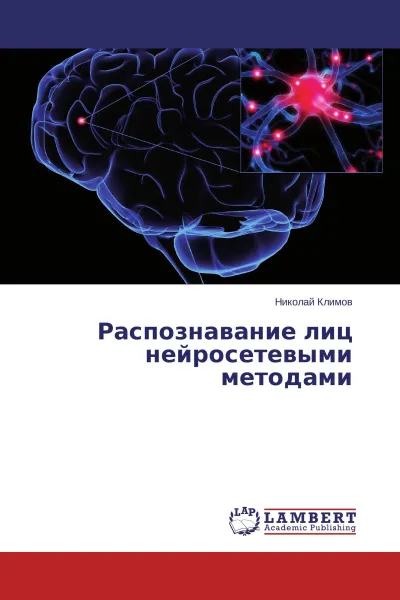 Николай Климов

Распознавание лиц нейросетевыми методами

LAP
LAMBERT
Academic Publishing